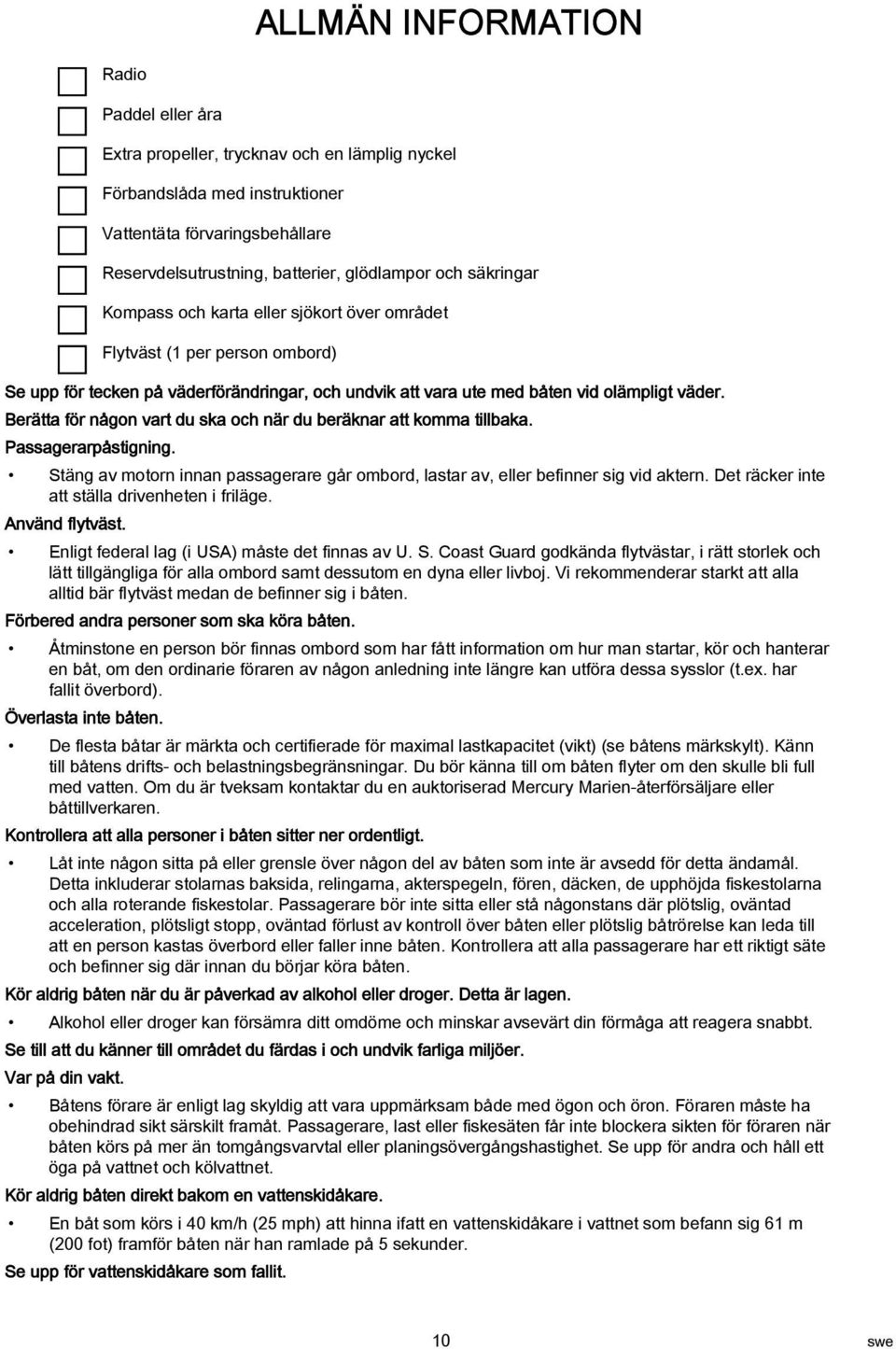 ALLMÄN INFORMATION

Radio

Paddel eller åra

Extra propeller, trycknav och en lämplig nyckel

Förbandslåda med instruktioner

Vattentäta förvaringsbehållare

Reservdelsutrustning, batterier, glödlampor och säkringar

Kompass och karta eller sjökort över området

Flytväst (1 per person ombord)

Se upp för tecken på väderförändringar, och undvik att vara ute med båten vid olämpligt väder.

Berätta för någon vart du ska och när du beräknar att komma tillbaka.

Passagerarpåstigning.

• Stäng av motorn innan passagerare går ombord, lastar av, eller befinner sig vid aktern. Det räcker inte att ställa drivenheten i friläge.

Använd flytväst.

• Enligt federal lag (i USA) måste det finnas av U. S. Coast Guard godkända flytvästar, i rätt storlek och lätt tillgängliga för alla ombord samt dessutom en dyna eller livboj. Vi rekommenderar starkt att alla alltid bär flytväst medan de befinner sig i båten.

Förbered andra personer som ska köra båten.

• Åtminstone en person bör finnas ombord som har fått information om hur man startar, kör och hanterar en båt, om den ordinarie föraren av någon anledning inte längre kan utföra dessa sysslor (t.ex. har fallit överbord).

Överlasta inte båten.

• De flesta båtar är märkta och certifierade för maximal lastkapacitet (vikt) (se båtens märkskylt). Känn till båtens drifts- och belastningsbegränsningar. Du bör känna till om båten flyter om den skulle bli full med vatten. Om du är tveksam kontaktar du en auktoriserad Mercury Marien-återförsäljare eller båttillverkaren.

Kontrollera att alla personer i båten sitter ner ordentligt.

• Låt inte någon sitta på eller grensle över någon del av båten som inte är avsedd för detta ändamål. Detta inkluderar stolarnas baksida, relingarna, akterspegeln, fören, däcken, de upphöjda fiskestolarna och alla roterande fiskestolar. Passagerare bör inte sitta eller stå någonstans där plötslig, oväntad acceleration, plötsligt stopp, oväntad förlust av kontroll över båten eller plötslig båtrörelse kan leda till att en person kastas överbord eller faller inne båten. Kontrollera att alla passagerare har ett riktigt säte och befinner sig där innan du börjar köra båten.

Kör aldrig båten när du är påverkad av alkohol eller droger. Detta är lagen.

• Alkohol eller droger kan försämra ditt omdöme och minskar avsevärt din förmåga att reagera snabbt.

Se till att du känner till området du färdas i och undvik farliga miljöer.

Var på din vakt.

• Båtens förare är enligt lag skyldig att vara uppmärksam både med ögon och öron. Föraren måste ha obehindrad sikt särskilt framåt. Passagerare, last eller fiskesäten får inte blockera sikten för föraren när båten körs på mer än tomgångsvarvtal eller planingsövergångshastighet. Se upp för andra och håll ett öga på vattnet och kölvattnet.

Kör aldrig båten direkt bakom en vattenskidåkare.

• En båt som körs i 40 km/h (25 mph) att hinna ifatt en vattenskidåkare i vattnet som befann sig 61 m (200 fot) framför båten när han ramlade på 5 sekunder.

Se upp för vattenskidåkare som fallit.

10

swe